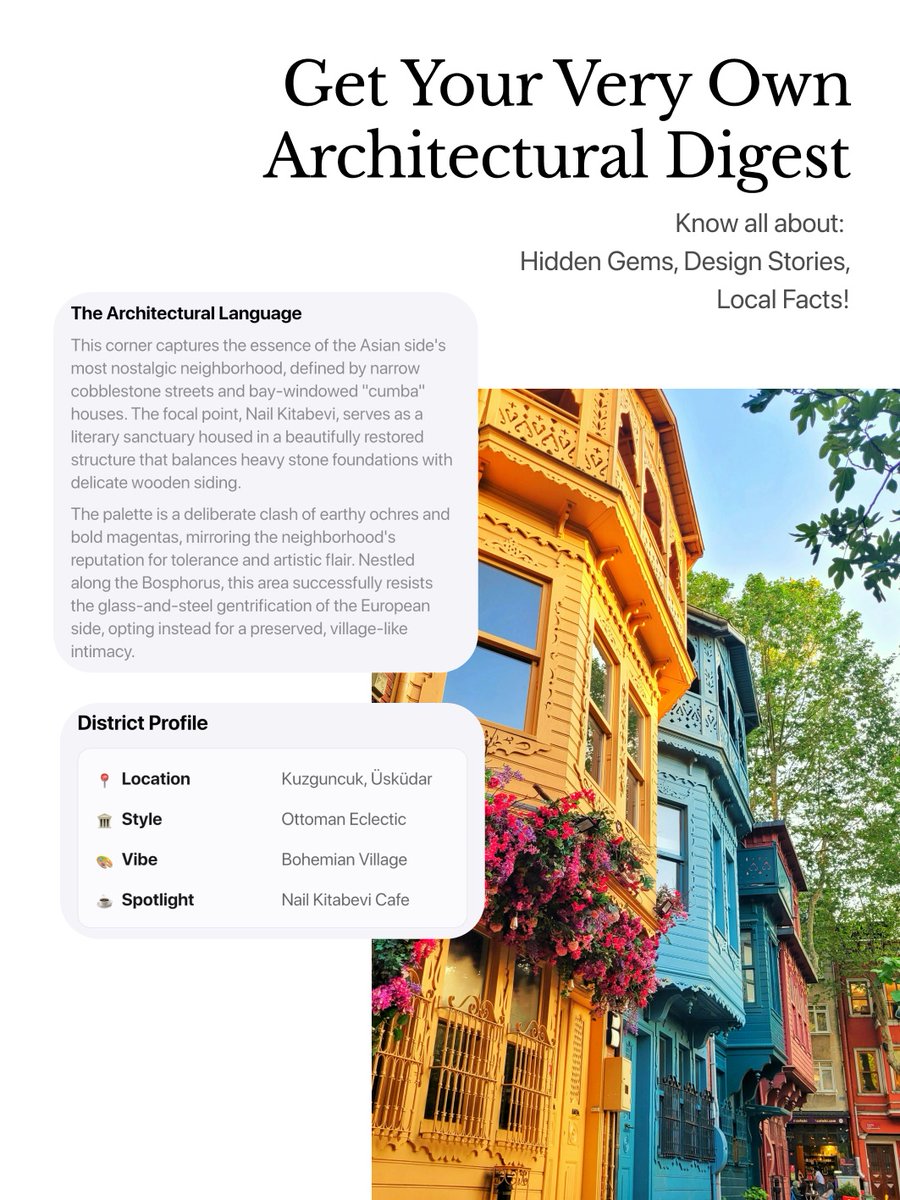 Get Your Very Own Architectural Digest

Know all about:
Hidden Gems, Design Stories,
Local Facts!

The Architectural Language

This corner captures the essence of the Asian side's most nostalgic neighborhood, defined by narrow cobblestone streets and bay-windowed "cumba" houses. The focal point, Nail Kitabevi, serves as a literary sanctuary housed in a beautifully restored structure that balances heavy stone foundations with delicate wooden siding.

The palette is a deliberate clash of earthy ochres and bold magentas, mirroring the neighborhood's reputation for tolerance and artistic flair. Nestled along the Bosphorus, this area successfully resists the glass-and-steel gentrification of the European side, opting instead for a preserved, village-like intimacy.

District Profile

| | |
|---|---|
| 📍 Location | Kuzguncuk, Üsküdar |
| 🏛 Style | Ottoman Eclectic |
| 🎨 Vibe | Bohemian Village |
| ☕ Spotlight | Nail Kitabevi Cafe |